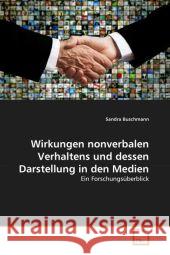 Sandra Buschmann

Wirkungen nonverbalen Verhaltens und dessen Darstellung in den Medien

Ein Forschungsüberblick

Kraina Książek